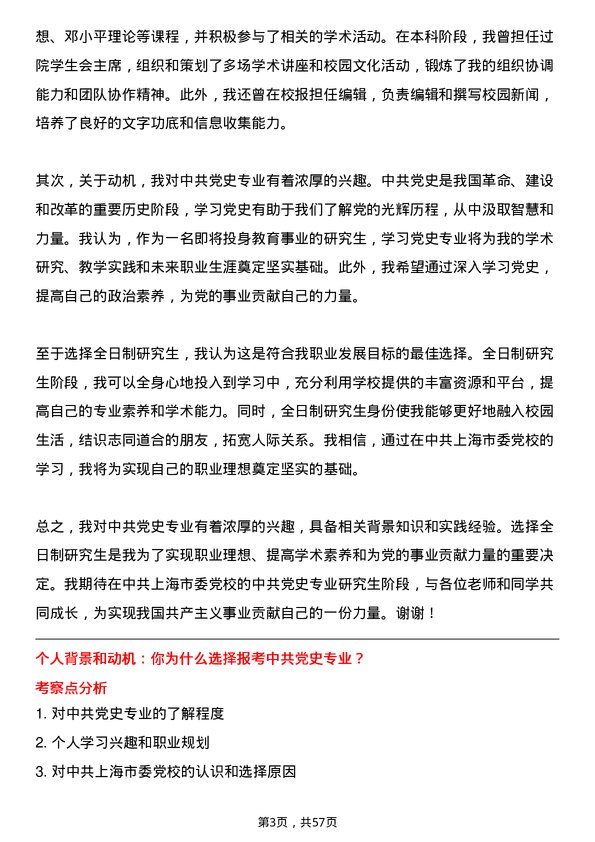 想、邓小平理论等课程，并积极参与了相关的学术活动。在本科阶段，我曾担任过院学生会主席，组织和策划了多场学术讲座和校园文化活动，锻炼了我的组织协调能力和团队协作精神。此外，我还曾在校报担任编辑，负责编辑和撰写校园新闻，培养了良好的文字功底和信息收集能力。

其次，关于动机，我对中共党史专业有着浓厚的兴趣。中共党史是我国革命、建设和改革的重要历史阶段，学习党史有助于我们了解党的光辉历程，从中汲取智慧和力量。我认为，作为一名即将投身教育事业的研究生，学习党史专业将为我的学术研究、教学实践和未来职业生涯奠定坚实基础。此外，我希望通过深入学习党史，提高自己的政治素养，为党的事业贡献自己的力量。

至于选择全日制研究生，我认为这是符合我职业发展目标的最佳选择。全日制研究生阶段，我可以全身心地投入到学习中，充分利用学校提供的丰富资源和平台，提高自己的专业素养和学术能力。同时，全日制研究生身份使我能够更好地融入校园生活，结识志同道合的朋友，拓宽人际关系。我相信，通过在中共上海市委党校的学习，我将为实现自己的职业理想奠定坚实的基础。

总之，我对中共党史专业有着浓厚的兴趣，具备相关背景知识和实践经验。选择全日制研究生是我为了实现职业理想、提高学术素养和为党的事业贡献力量的重要决定。我期待在中共上海市委党校的中共党史专业研究生阶段，与各位老师和同学共同成长，为实现我国共产主义事业贡献自己的一份力量。谢谢！

个人背景和动机：你为什么选择报考中共党史专业？

考察点分析

1. 对中共党史专业的了解程度

2. 个人学习兴趣和职业规划

3. 对中共上海市委党校的认识和选择原因

第3页，共57页